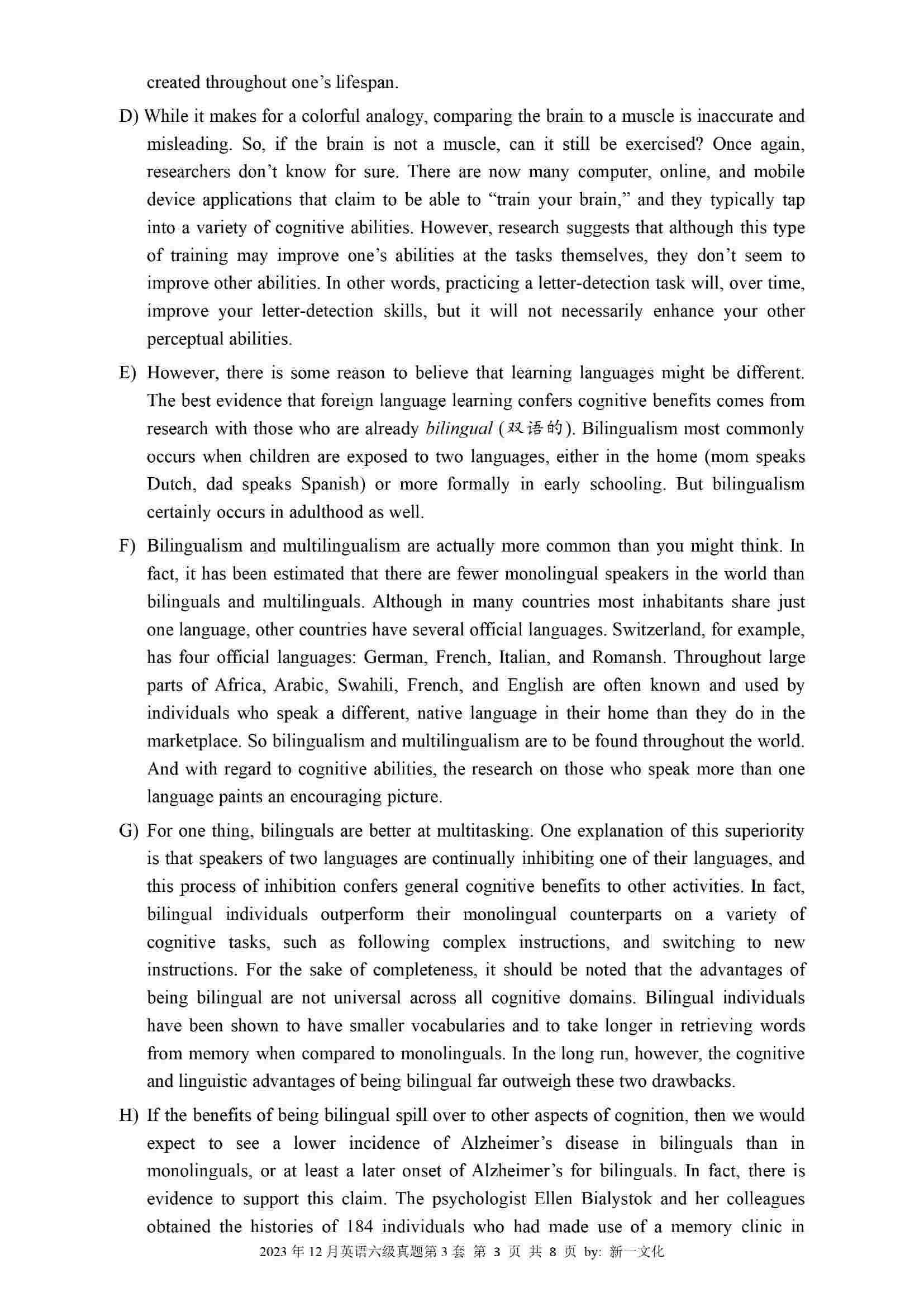 created throughout one's lifespan.

D) While it makes for a colorful analogy, comparing the brain to a muscle is inaccurate and misleading. So, if the brain is not a muscle, can it still be exercised? Once again, researchers don't know for sure. There are now many computer, online, and mobile device applications that claim to be able to "train your brain," and they typically tap into a variety of cognitive abilities. However, research suggests that although this type of training may improve one's abilities at the tasks themselves, they don't seem to improve other abilities. In other words, practicing a letter-detection task will, over time, improve your letter-detection skills, but it will not necessarily enhance your other perceptual abilities.

E) However, there is some reason to believe that learning languages might be different. The best evidence that foreign language learning confers cognitive benefits comes from research with those who are already bilingual (双语的). Bilingualism most commonly occurs when children are exposed to two languages, either in the home (mom speaks Dutch, dad speaks Spanish) or more formally in early schooling. But bilingualism certainly occurs in adulthood as well.

F) Bilingualism and multilingualism are actually more common than you might think. In fact, it has been estimated that there are fewer monolingual speakers in the world than bilinguals and multilinguals. Although in many countries most inhabitants share just one language, other countries have several official languages. Switzerland, for example, has four official languages: German, French, Italian, and Romansh. Throughout large parts of Africa, Arabic, Swahili, French, and English are often known and used by individuals who speak a different, native language in their home than they do in the marketplace. So bilingualism and multilingualism are to be found throughout the world. And with regard to cognitive abilities, the research on those who speak more than one language paints an encouraging picture.

G) For one thing, bilinguals are better at multitasking. One explanation of this superiority is that speakers of two languages are continually inhibiting one of their languages, and this process of inhibition confers general cognitive benefits to other activities. In fact, bilingual individuals outperform their monolingual counterparts on a variety of cognitive tasks, such as following complex instructions, and switching to new instructions. For the sake of completeness, it should be noted that the advantages of being bilingual are not universal across all cognitive domains. Bilingual individuals have been shown to have smaller vocabularies and to take longer in retrieving words from memory when compared to monolinguals. In the long run, however, the cognitive and linguistic advantages of being bilingual far outweigh these two drawbacks.

H) If the benefits of being bilingual spill over to other aspects of cognition, then we would expect to see a lower incidence of Alzheimer's disease in bilinguals than in monolinguals, or at least a later onset of Alzheimer's for bilinguals. In fact, there is evidence to support this claim. The psychologist Ellen Bialystok and her colleagues obtained the histories of 184 individuals who had made use of a memory clinic in

2023 年 12 月英语六级真题第 3 套 第 3 页 共 8 页 by: 新一文化